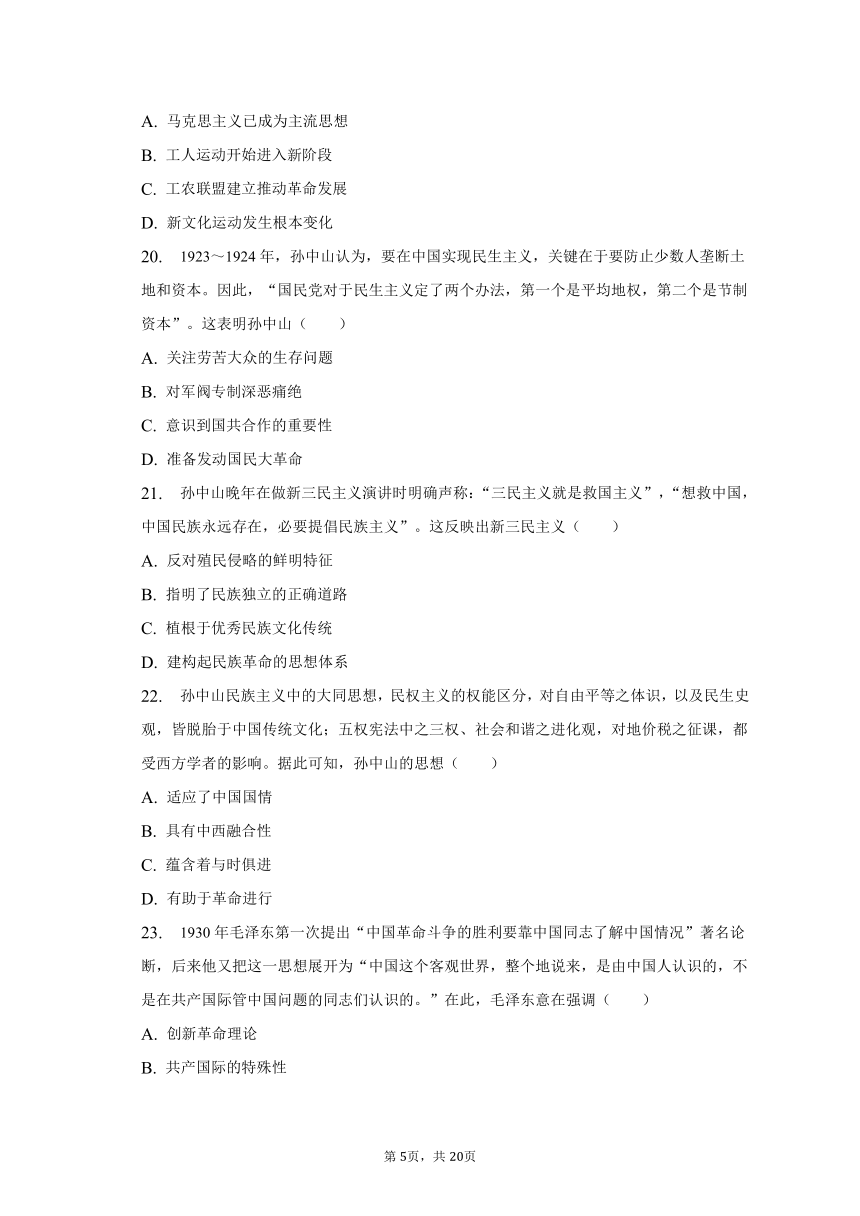 A. 马克思主义已成为主流思想

B. 工人运动开始进入新阶段

C. 工农联盟建立推动革命发展

D. 新文化运动发生根本变化

20. 1923～1924 年，孙中山认为，要在中国实现民生主义，关键在于要防止少数人垄断土地和资本。因此，“国民党对于民生主义定了两个办法，第一个是平均地权，第二个是节制资本”。这表明孙中山（　　）

A. 关注劳苦大众的生存问题

B. 对军阀专制深恶痛绝

C. 意识到国共合作的重要性

D. 准备发动国民大革命

21. 孙中山晚年在做新三民主义演讲时明确声称：“三民主义就是救国主义”，“想救中国，中国民族永远存在，必要提倡民族主义”。这反映出新三民主义（　　）

A. 反对殖民侵略的鲜明特征

B. 指明了民族独立的正确道路

C. 植根于优秀民族文化传统

D. 建构起民族革命的思想体系

22. 孙中山民族主义中的大同思想，民权主义的权能区分，对自由平等之体识，以及民生史观，皆脱胎于中国传统文化；五权宪法中之三权、社会和谐之进化观，对地价税之征课，都受西方学者的影响。据此可知，孙中山的思想（　　）

A. 适应了中国国情

B. 具有中西融合性

C. 蕴含着与时俱进

D. 有助于革命进行

23. 1930 年毛泽东第一次提出“中国革命斗争的胜利要靠中国同志了解中国情况”著名论断，后来他又把这一思想展开为“中国这个客观世界，整个地说来，是由中国人认识的，不是在共产国际管中国问题的同志们认识的。”在此，毛泽东意在强调（　　）

A. 创新革命理论

B. 共产国际的特殊性

第 5页，共 20页